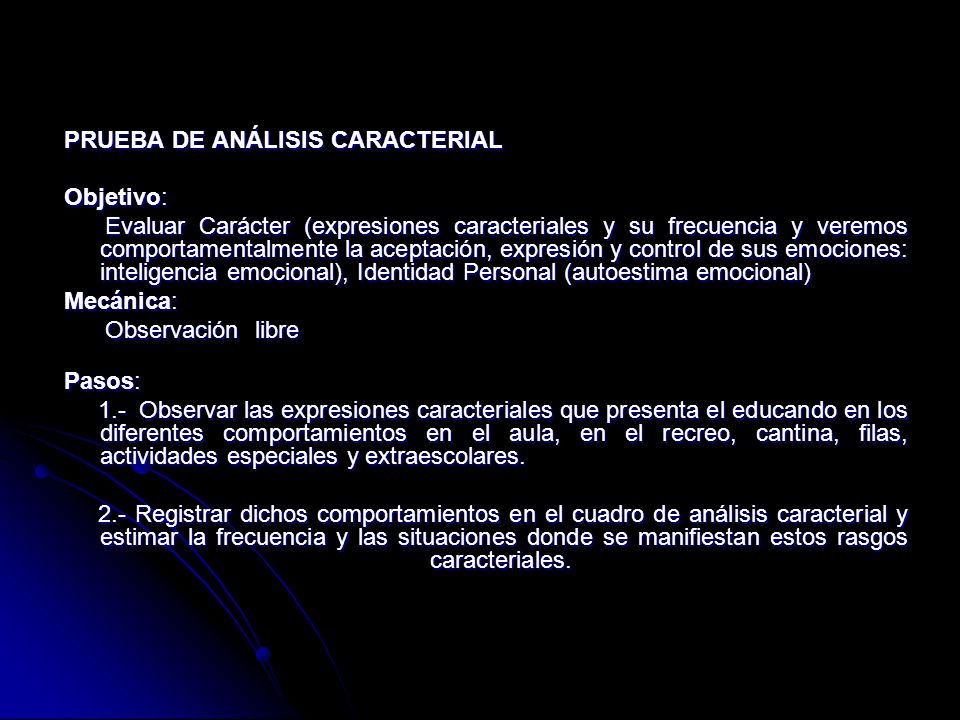 PRUEBA DE ANÁLISIS CARACTERIAL

Objetivo:

Evaluar Carácter (expresiones caracteriales y su frecuencia y veremos comportamentalmente la aceptación, expresión y control de sus emociones: inteligencia emocional), Identidad Personal (autoestima emocional)

Mecánica:

Observación libre

Pasos:

1.- Observar las expresiones caracteriales que presenta el educando en los diferentes comportamientos en el aula, en el recreo, cantina, filas, actividades especiales y extraescolares.

2.- Registrar dichos comportamientos en el cuadro de análisis caracterial y estimar la frecuencia y las situaciones donde se manifiestan estos rasgos caracteriales.